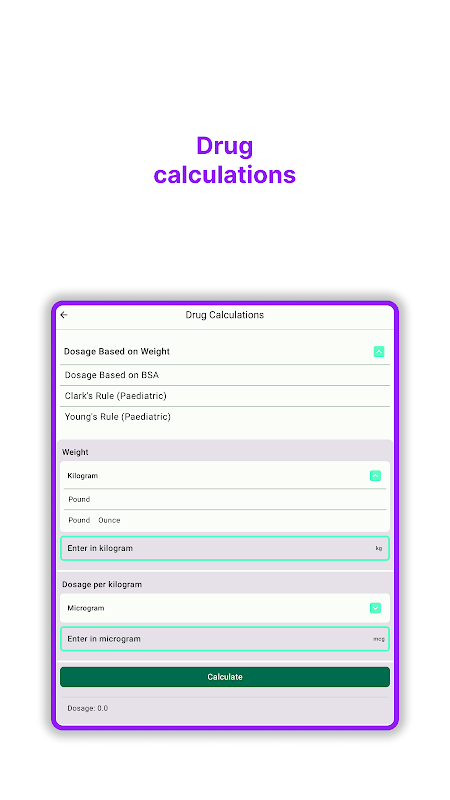 Drug calculations

Drug Calculations

Dosage Based on Weight

Dosage Based on BSA

Clark's Rule (Paediatric)

Young's Rule (Paediatric)

Weight

Kilogram

Pound

Pound Ounce

Enter in kilogram

kg

Dosage per kilogram

Microgram

Enter in microgram

mcg

Calculate

Dosage: 0.0